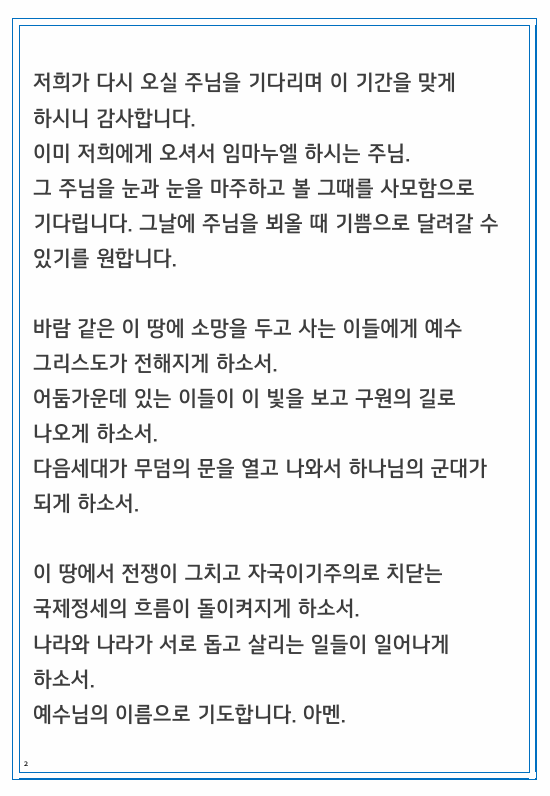 저희가 다시 오실 주님을 기다리며 이 기간을 맞게 하시니 감사합니다.
이미 저희에게 오셔서 임마누엘 하시는 주님.
그 주님을 눈과 눈을 마주하고 볼 그때를 사모함으로 기다립니다. 그날에 주님을 뵈올 때 기쁨으로 달려갈 수 있기를 원합니다.

바람 같은 이 땅에 소망을 두고 사는 이들에게 예수 그리스도가 전해지게 하소서.
어둠가운데 있는 이들이 이 빛을 보고 구원의 길로 나오게 하소서.
다음세대가 무덤의 문을 열고 나와서 하나님의 군대가 되게 하소서.

이 땅에서 전쟁이 그치고 자국이기주의로 치닫는 국제정세의 흐름이 돌이켜지게 하소서.
나라와 나라가 서로 돕고 살리는 일들이 일어나게 하소서.
예수님의 이름으로 기도합니다. 아멘.

2